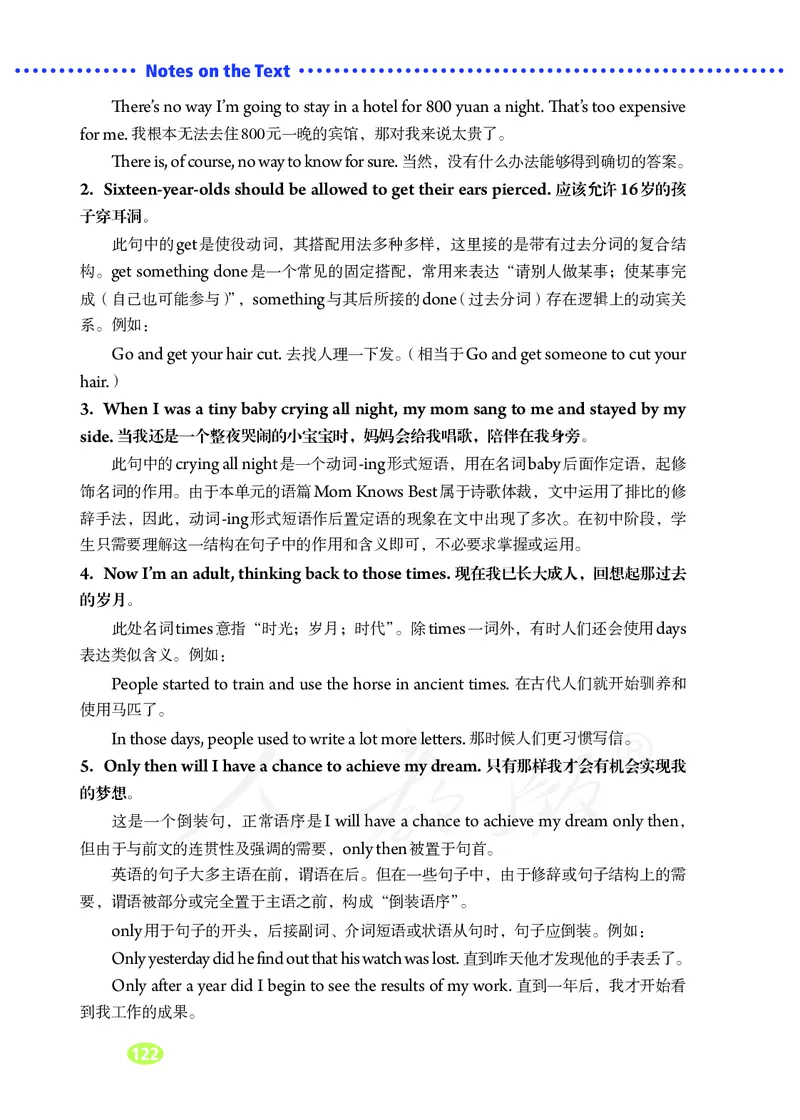 Notes on the Text

There's no way I'm going to stay in a hotel for 800 yuan a night. That's too expensive for me. 我根本无法去住800元一晚的宾馆，那对我来说太贵了。

There is, of course, no way to know for sure. 当然，没有什么办法能够得到确切的答案。

2. Sixteen-year-olds should be allowed to get their ears pierced. 应该允许16岁的孩子穿耳洞。

此句中的get是使役动词，其搭配用法多种多样，这里接的是带有过去分词的复合结构。get something done是一个常见的固定搭配，常用来表达“请别人做某事；使某事完成（自己也可能参与）”，something与其后所接的done（过去分词）存在逻辑上的动宾关系。例如：

Go and get your hair cut. 去找人理一下发。（相当于Go and get someone to cut your hair.）

3. When I was a tiny baby crying all night, my mom sang to me and stayed by my side. 当我还是一个整夜哭闹的小宝宝时，妈妈会给我唱歌，陪伴在我身旁。

此句中的crying all night是一个动词-ing形式短语，用在名词baby后面作定语，起修饰名词的作用。由于本单元的语篇Mom Knows Best属于诗歌体裁，文中运用了排比的修辞手法，因此，动词-ing形式短语作后置定语的现象在文中出现了多次。在初中阶段，学生只需要理解这一结构在句子中的作用和含义即可，不必要求掌握或运用。

4. Now I'm an adult, thinking back to those times. 现在我已长大成人，回想起那过去的岁月。

此处名词times意指“时光；岁月；时代”。除times一词外，有时人们还会使用days表达类似含义。例如：

People started to train and use the horse in ancient times. 在古代人们就开始驯养和使用马匹了。

In those days, people used to write a lot more letters. 那时候人们更习惯写信。

5. Only then will I have a chance to achieve my dream. 只有那样我才会有机会实现我的梦想。

这是一个倒装句，正常语序是I will have a chance to achieve my dream only then，但由于与前文的连贯性及强调的需要，only then被置于句首。

英语的句子大多主语在前，谓语在后。但在一些句子中，由于修辞或句子结构上的需要，谓语被部分或完全置于主语之前，构成“倒装语序”。

only用于句子的开头，后接副词、介词短语或状语从句时，句子应倒装。例如：

Only yesterday did he find out that his watch was lost. 直到昨天他才发现他的手表丢了。

Only after a year did I begin to see the results of my work. 直到一年后，我才开始看到我工作的成果。

122